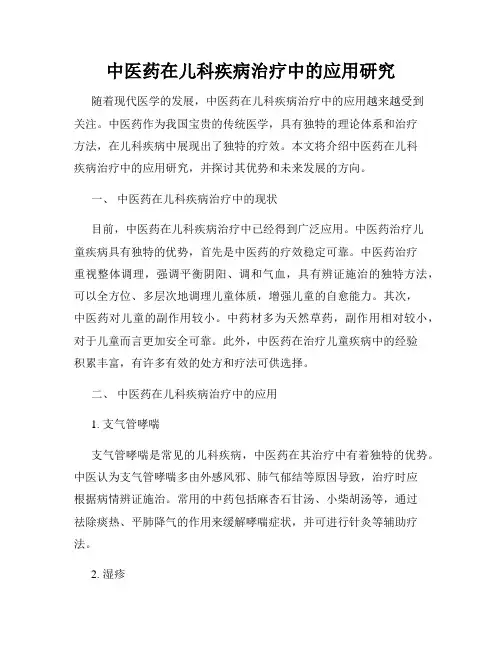 中医药在儿科疾病治疗中的应用研究

随着现代医学的发展，中医药在儿科疾病治疗中的应用越来越受到关注。中医药作为我国宝贵的传统医学，具有独特的理论体系和治疗方法，在儿科疾病中展现出了独特的疗效。本文将介绍中医药在儿科疾病治疗中的应用研究，并探讨其优势和未来发展的方向。

一、 中医药在儿科疾病治疗中的现状

目前，中医药在儿科疾病治疗中已经得到广泛应用。中医药治疗儿童疾病具有独特的优势，首先是中医药的疗效稳定可靠。中医药治疗重视整体调理，强调平衡阴阳、调和气血，具有辨证施治的独特方法，可以全方位、多层次地调理儿童体质，增强儿童的自愈能力。其次，中医药对儿童的副作用较小。中药材多为天然草药，副作用相对较小，对于儿童而言更加安全可靠。此外，中医药在治疗儿童疾病中的经验积累丰富，有许多有效的处方和疗法可供选择。

二、 中医药在儿科疾病治疗中的应用

1. 支气管哮喘

支气管哮喘是常见的儿科疾病，中医药在其治疗中有着独特的优势。中医认为支气管哮喘多由外感风邪、肺气郁结等原因导致，治疗时应根据病情辨证施治。常用的中药包括麻杏石甘汤、小柴胡汤等，通过祛除痰热、平肺降气的作用来缓解哮喘症状，并可进行针灸等辅助疗法。

2. 湿疹